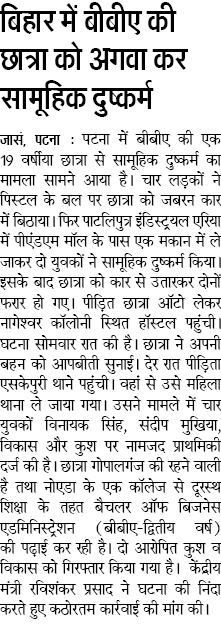 बिहार में बीबीए की छात्रा को अगवा कर सामूहिक दुष्कर्म

जासं, पटना : पटना में बीबीए की एक 19 वर्षीया छात्रा से सामूहिक दुष्कर्म का मामला सामने आया है। चार लड़कों ने पिस्टल के बल पर छात्रा को जबरन कार में बिठाया। फिर पाटलिपुत्र इंडिस्ट्रयल एरिया में पीएंडएम मॉल के पास एक मकान में ले जाकर दो युवकों ने सामूहिक दुष्कर्म किया। इसके बाद छात्रा को कार से उतारकर दोनों फरार हो गए। पीड़ित छात्रा ऑटो लेकर नागेश्वर कॉलोनी स्थित हॉस्टल पहुंची। घटना सोमवार रात की है। छात्रा ने अपनी बहन को आपबीती सुनाई। देर रात पीड़िता एसकेपुरी थाने पहुंची। वहां से उसे महिला थाना ले जाया गया। उसने मामले में चार युवकों विनायक सिंह, संदीप मुखिया, विकास और कुश पर नामजद प्राथमिकी दर्ज की है। छात्रा गोपालगंज की रहने वाली है तथा नोएडा के एक कॉलेज से दूरस्थ शिक्षा के तहत बैचलर ऑफ बिजनेस एडमिनिस्ट्रेशन (बीबीए-द्वितीय वर्ष) की पढ़ाई कर रही है। दो आरोपित कुश व विकास को गिरफ्तार किया गया है। केंद्रीय मंत्री रविशंकर प्रसाद ने घटना की निंदा करते हुए कठोरतम कार्रवाई की मांग की।